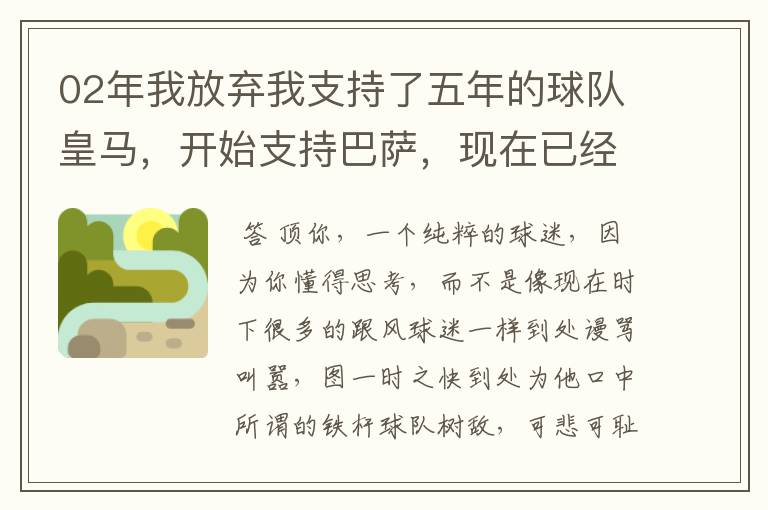 02年我放弃我支持了五年的球队皇马，开始支持巴萨，现在已经

答 顶你，一个纯粹的球迷，因为你懂得思考，而不是像现在时下很多的跟风球迷一样到处谩骂叫嚣，图一时之快到处为他口中所谓的铁杆球队树敌，可悲可耻